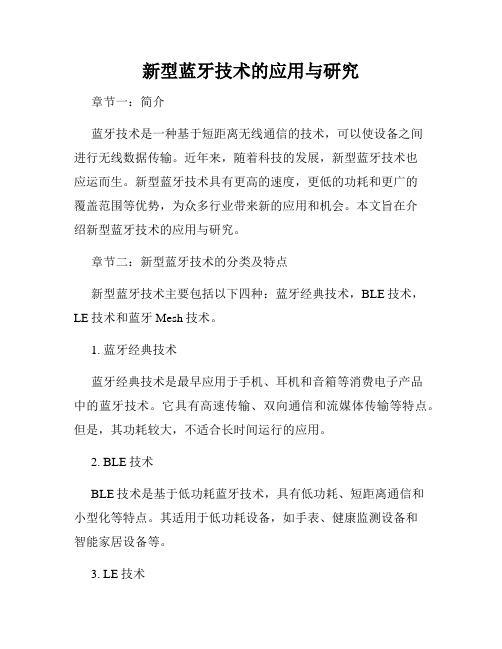 新型蓝牙技术的应用与研究

章节一：简介

蓝牙技术是一种基于短距离无线通信的技术，可以使设备之间进行无线数据传输。近年来，随着科技的发展，新型蓝牙技术也应运而生。新型蓝牙技术具有更高的速度，更低的功耗和更广的覆盖范围等优势，为众多行业带来新的应用和机会。本文旨在介绍新型蓝牙技术的应用与研究。

章节二：新型蓝牙技术的分类及特点

新型蓝牙技术主要包括以下四种：蓝牙经典技术，BLE 技术，LE 技术和蓝牙 Mesh 技术。

1. 蓝牙经典技术

蓝牙经典技术是最早应用于手机、耳机和音箱等消费电子产品中的蓝牙技术。它具有高速传输、双向通信和流媒体传输等特点。但是，其功耗较大，不适合长时间运行的应用。

2. BLE 技术

BLE 技术是基于低功耗蓝牙技术，具有低功耗、短距离通信和小型化等特点。其适用于低功耗设备，如手表、健康监测设备和智能家居设备等。

3. LE 技术